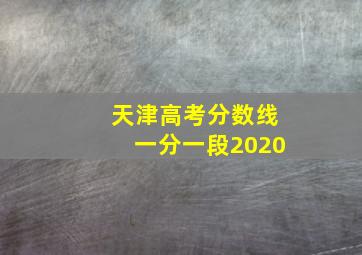 天津高考分数线
一分一段2020